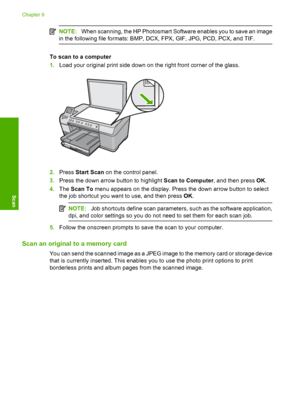 Chapter 9

NOTE: When scanning, the HP Photosmart Software enables you to save an image in the following file formats: BMP, DCX, FPX, GIF, JPG, PCD, PCX, and TIF.

To scan to a computer

1. Load your original print side down on the right front corner of the glass.

2. Press Start Scan on the control panel.
3. Press the down arrow button to highlight Scan to Computer, and then press OK.
4. The Scan To menu appears on the display. Press the down arrow button to select the job shortcut you want to use, and then press OK.

NOTE: Job shortcuts define scan parameters, such as the software application, dpi, and color settings so you do not need to set them for each scan job.

5. Follow the onscreen prompts to save the scan to your computer.

Scan an original to a memory card

You can send the scanned image as a JPEG image to the memory card or storage device that is currently inserted. This enables you to use the photo print options to print borderless prints and album pages from the scanned image.

Scan